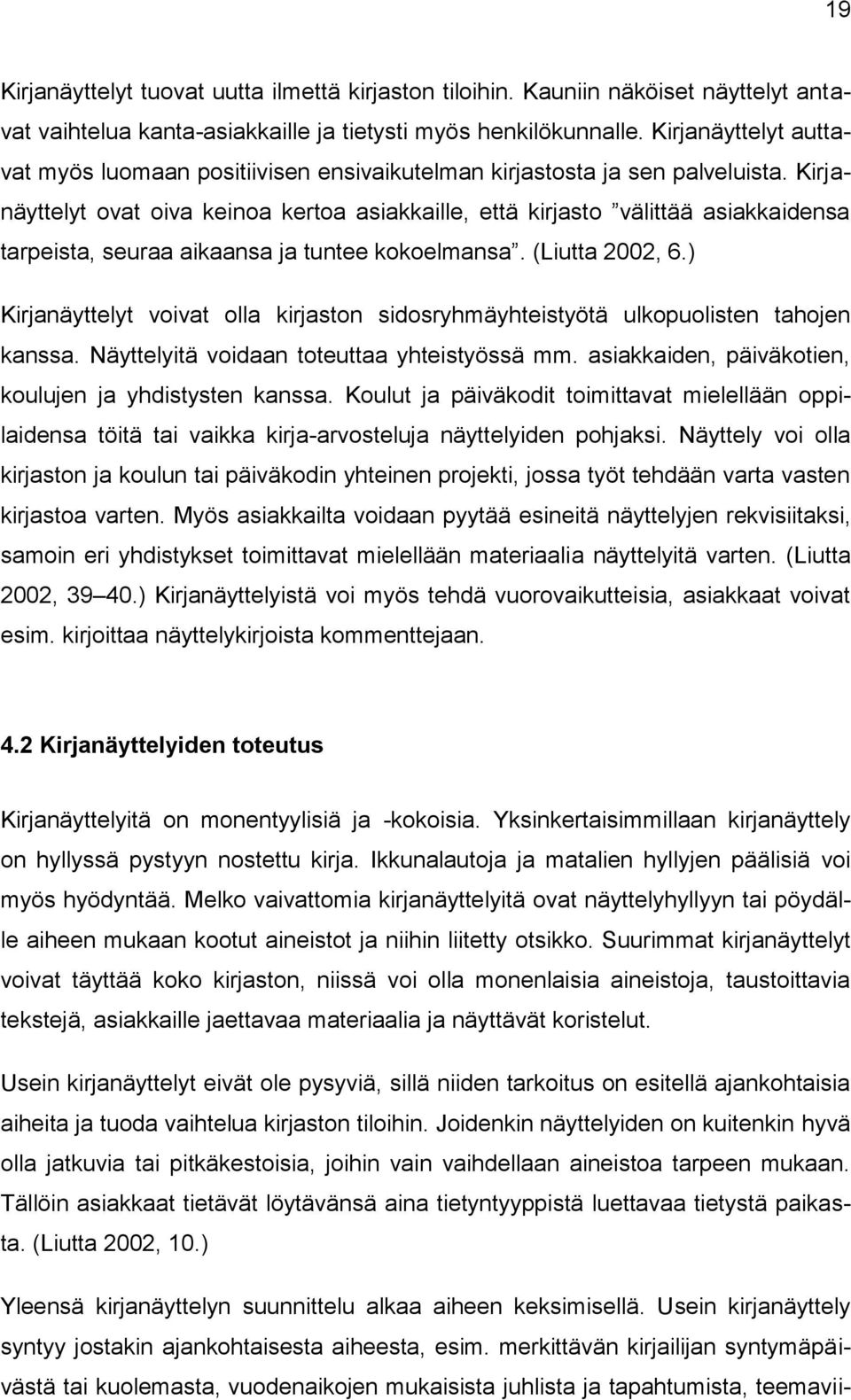 19

Kirjanäyttelyt tuovat uutta ilmettä kirjaston tiloihin. Kauniin näköiset näyttelyt antavat vaihtelua kanta-asiakkaille ja tietysti myös henkilökunnalle. Kirjanäyttelyt auttavat myös luomaan positiivisen ensivaikutelman kirjastosta ja sen palveluista. Kirjanäyttelyt ovat oiva keinoa kertoa asiakkaille, että kirjasto ”välittää asiakkaidensa tarpeista, seuraa aikaansa ja tuntee kokoelmansa”. (Liutta 2002, 6.)

Kirjanäyttelyt voivat olla kirjaston sidosryhmäyhteistyötä ulkopuolisten tahojen kanssa. Näyttelyitä voidaan toteuttaa yhteistyössä mm. asiakkaiden, päiväkotien, koulujen ja yhdistysten kanssa. Koulut ja päiväkodit toimittavat mielellään oppilaidensa töitä tai vaikka kirja-arvosteluja näyttelyiden pohjaksi. Näyttely voi olla kirjaston ja koulun tai päiväkodin yhteinen projekti, jossa työt tehdään varta vasten kirjastoa varten. Myös asiakkailta voidaan pyytää esineitä näyttelyjen rekvisiitaksi, samoin eri yhdistykset toimittavat mielellään materiaalia näyttelyitä varten. (Liutta 2002, 39–40.) Kirjanäyttelyistä voi myös tehdä vuorovaikutteisia, asiakkaat voivat esim. kirjoittaa näyttelykirjoista kommenttejaan.

4.2 Kirjanäyttelyiden toteutus

Kirjanäyttelyitä on monentyylisiä ja -kokoisia. Yksinkertaisimmillaan kirjanäyttely on hyllyssä pystyyn nostettu kirja. Ikkunalautoja ja matalien hyllyjen päälisiä voi myös hyödyntää. Melko vaivattomia kirjanäyttelyitä ovat näyttelyhyllyyn tai pöydälle aiheen mukaan kootut aineistot ja niihin liitetty otsikko. Suurimmat kirjanäyttelyt voivat täyttää koko kirjaston, niissä voi olla monenlaisia aineistoja, taustoittavia tekstejä, asiakkaille jaettavaa materiaalia ja näyttävät koristelut.

Usein kirjanäyttelyt eivät ole pysyviä, sillä niiden tarkoitus on esitellä ajankohtaisia aiheita ja tuoda vaihtelua kirjaston tiloihin. Joidenkin näyttelyiden on kuitenkin hyvä olla jatkuvia tai pitkäkestoisia, joihin vain vaihdellaan aineistoa tarpeen mukaan. Tällöin asiakkaat tietävät löytävänsä aina tietyntyyppistä luettavaa tietystä paikasta. (Liutta 2002, 10.)

Yleensä kirjanäyttelyn suunnittelu alkaa aiheen keksimisellä. Usein kirjanäyttely syntyy jostakin ajankohtaisesta aiheesta, esim. merkittävän kirjailijan syntymäpäivästä tai kuolemasta, vuodenaikojen mukaisista juhlista ja tapahtumista, teemavii-